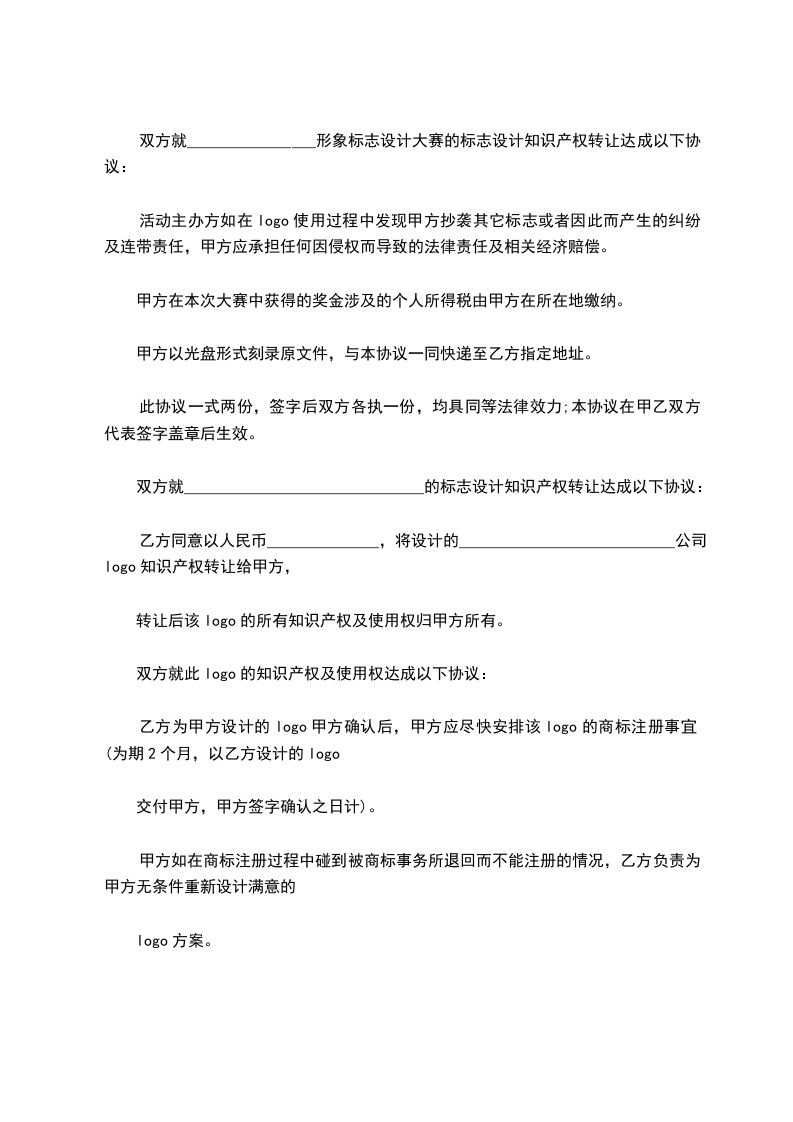 双方就________________形象标志设计大赛的标志设计知识产权转让达成以下协议：

活动主办方如在 logo 使用过程中发现甲方抄袭其它标志或者因此而产生的纠纷及连带责任，甲方应承担任何因侵权而导致的法律责任及相关经济赔偿。

甲方在本次大赛中获得的奖金涉及的个人所得税由甲方在所在地缴纳。

甲方以光盘形式刻录原文件，与本协议一同快递至乙方指定地址。

此协议一式两份，签字后双方各执一份，均具同等法律效力;本协议在甲乙双方代表签字盖章后生效。

双方就______________________________的标志设计知识产权转让达成以下协议：

乙方同意以人民币______________，将设计的___________________________公司 logo 知识产权转让给甲方，

转让后该 logo 的所有知识产权及使用权归甲方所有。

双方就此 logo 的知识产权及使用权达成以下协议：

乙方为甲方设计的 logo 甲方确认后，甲方应尽快安排该 logo 的商标注册事宜(为期 2 个月，以乙方设计的 logo

交付甲方，甲方签字确认之日计)。

甲方如在商标注册过程中碰到被商标事务所退回而不能注册的情况，乙方负责为甲方无条件重新设计满意的

logo 方案。